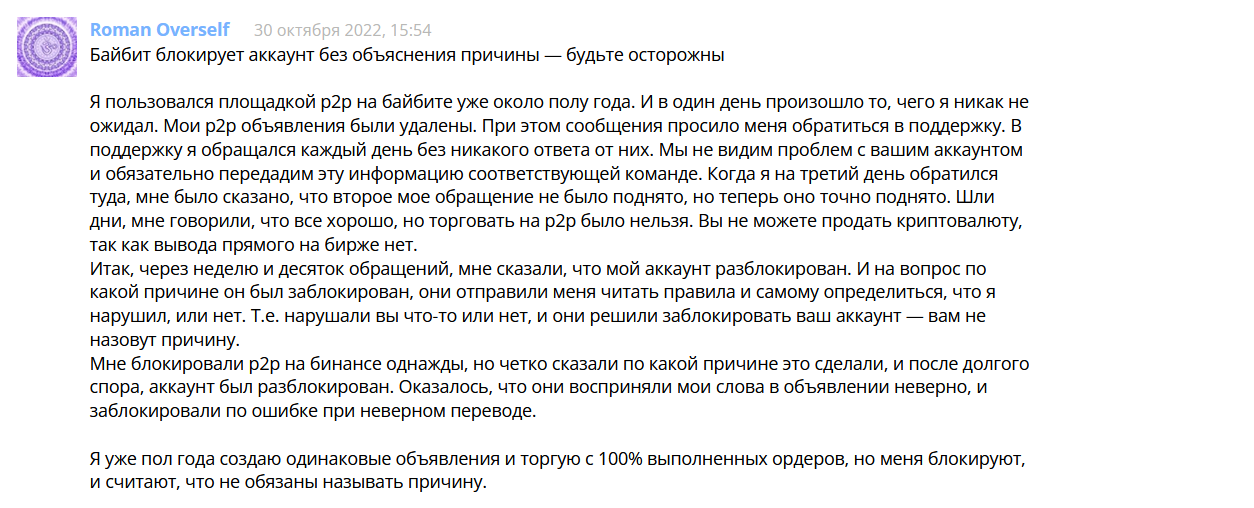 Roman Overself 30 октября 2022, 15:54
Байбит блокирует аккаунт без объяснения причины — будьте осторожны

Я пользовался площадкой p2p на байбите уже около полу года. И в один день произошло то, чего я никак не ожидал. Мои p2p объявления были удалены. При этом сообщения просило меня обратиться в поддержку. В поддержку я обращался каждый день без никакого ответа от них. Мы не видим проблем с вашим аккаунтом и обязательно передадим эту информацию соответствующей команде. Когда я на третий день обратился туда, мне было сказано, что второе мое обращение не было поднято, но теперь оно точно поднято. Шли дни, мне говорили, что все хорошо, но торговать на p2p было нельзя. Вы не можете продать криптовалюту, так как вывода прямого на бирже нет.
Итак, через неделю и десяток обращений, мне сказали, что мой аккаунт разблокирован. И на вопрос по какой причине он был заблокирован, они отправили меня читать правила и самому определиться, что я нарушил, или нет. Т.е. нарушали вы что-то или нет, и они решили заблокировать ваш аккаунт — вам не назовут причину.
Мне блокировали p2p на бинансе однажды, но четко сказали по какой причине это сделали, и после долгого спора, аккаунт был разблокирован. Оказалось, что они восприняли мои слова в объявлении неверно, и заблокировали по ошибке при неверном переводе.

Я уже пол года создаю одинаковые объявления и торгую с 100% выполненных ордеров, но меня блокируют, и считают, что не обязаны называть причину.